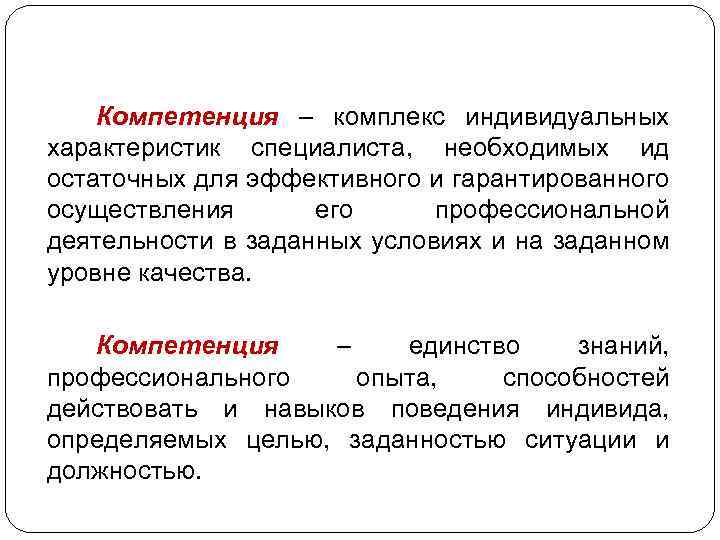 Компетенция – комплекс индивидуальных характеристик специалиста, необходимых ид остаточных для эффективного и гарантированного осуществления его профессиональной деятельности в заданных условиях и на заданном уровне качества.

Компетенция – единство знаний, профессионального опыта, способностей действовать и навыков поведения индивида, определяемых целью, заданностью ситуации и должностью.